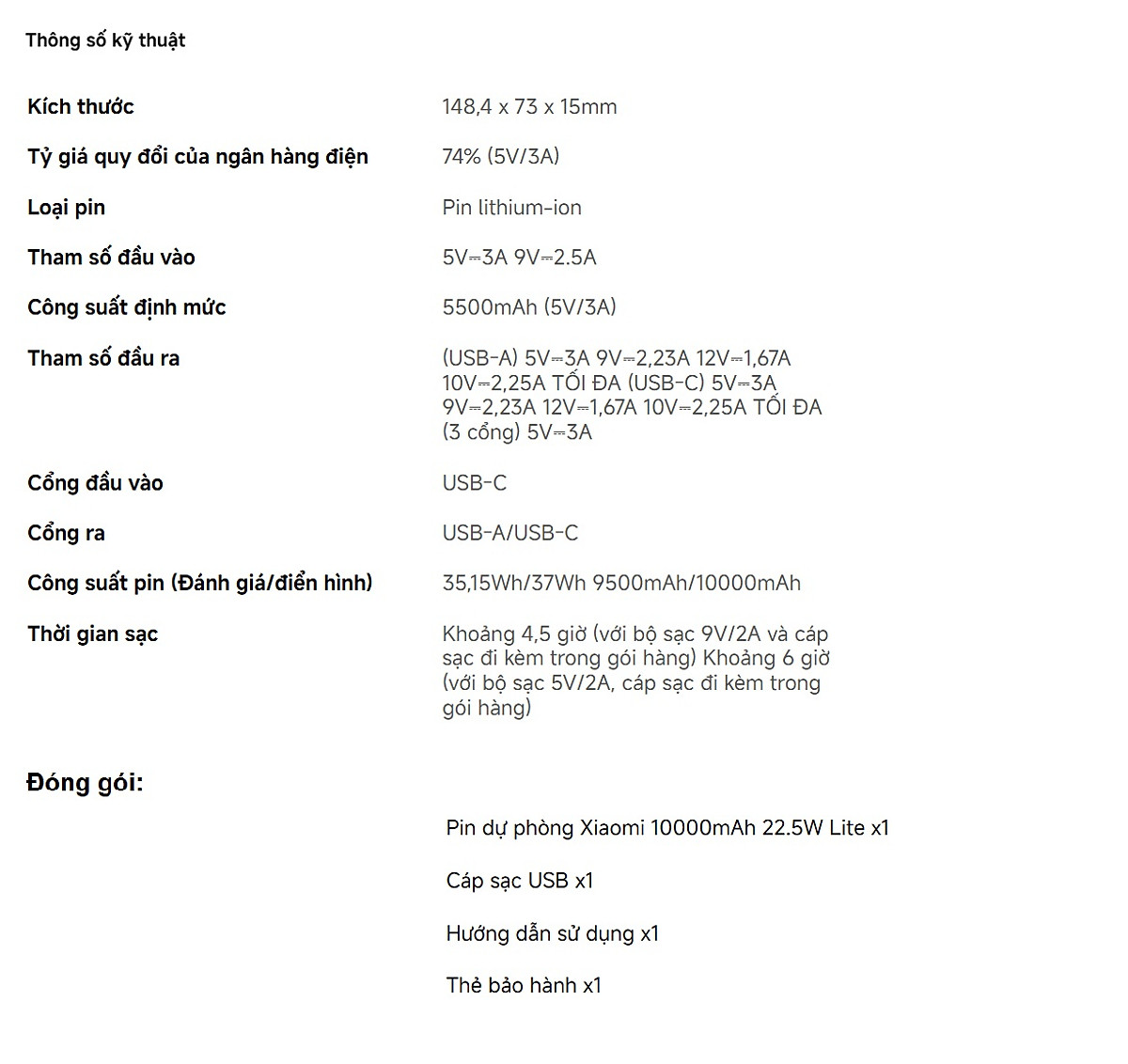 Thông số kỹ thuật

| | |
|---|---|
| Kích thước | 148,4 x 73 x 15mm |
| Tỷ giá quy đổi của ngân hàng điện | 74% (5V/3A) |
| Loại pin | Pin lithium-ion |
| Tham số đầu vào | 5V⎓3A 9V⎓2.5A |
| Công suất định mức | 5500mAh (5V/3A) |
| Tham số đầu ra | (USB-A) 5V⎓3A 9V⎓2,23A 12V⎓1,67A 10V⎓2,25A TỐI ĐA (USB-C) 5V⎓3A 9V⎓2,23A 12V⎓1,67A 10V⎓2,25A TỐI ĐA (3 cổng) 5V⎓3A |
| Cổng đầu vào | USB-C |
| Cổng ra | USB-A/USB-C |
| Công suất pin (Đánh giá/điển hình) | 35,15Wh/37Wh 9500mAh/10000mAh |
| Thời gian sạc | Khoảng 4,5 giờ (với bộ sạc 9V/2A và cáp sạc đi kèm trong gói hàng) Khoảng 6 giờ (với bộ sạc 5V/2A, cáp sạc đi kèm trong gói hàng) |

Đóng gói:

Pin dự phòng Xiaomi 10000mAh 22.5W Lite x1

Cáp sạc USB x1

Hướng dẫn sử dụng x1

Thẻ bảo hành x1